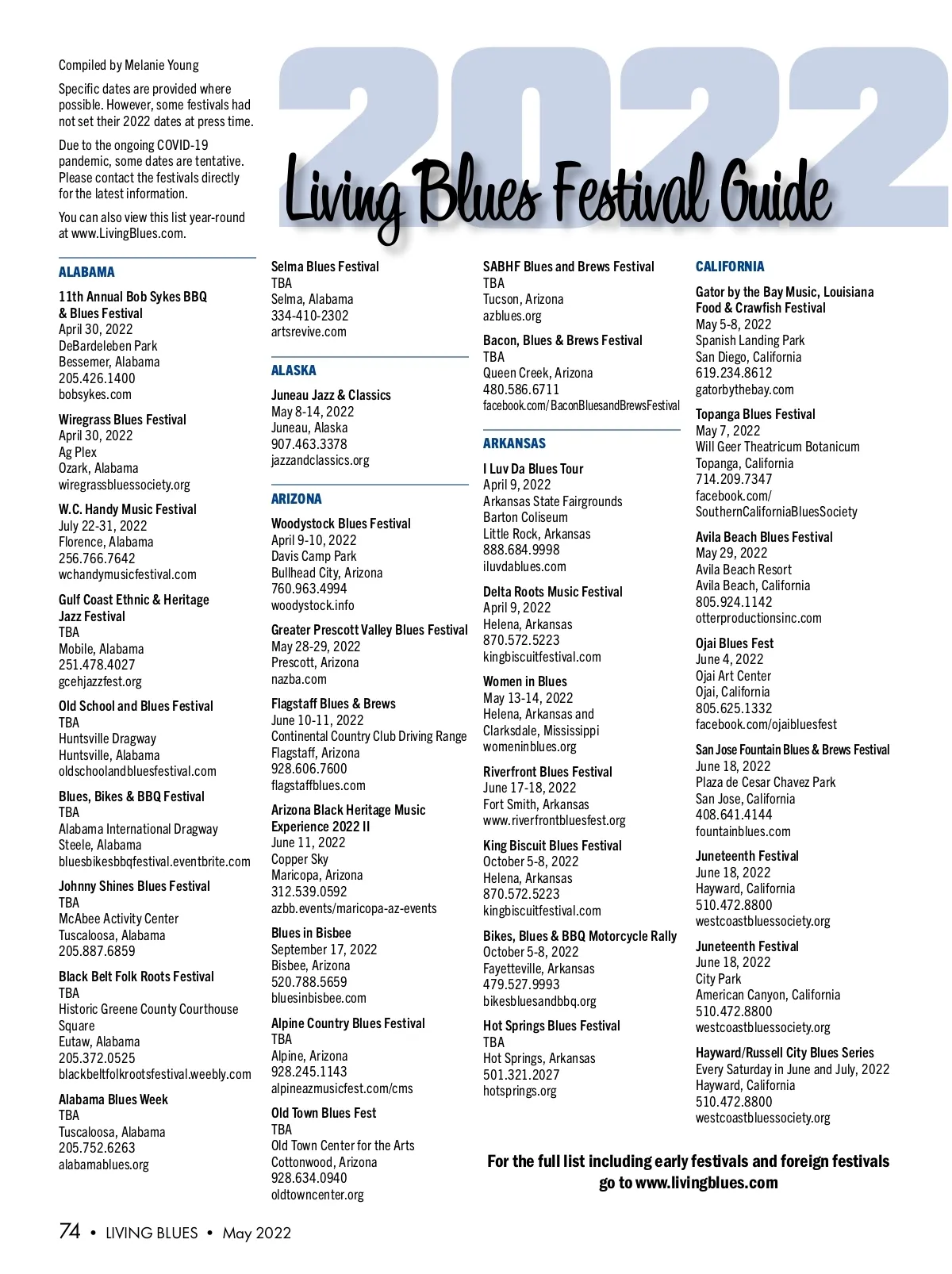 2022
Living Blues Festival Guide

Compiled by Melanie Young

Specific dates are provided where possible. However, some festivals had not set their 2022 dates at press time.

Due to the ongoing COVID-19 pandemic, some dates are tentative. Please contact the festivals directly for the latest information.

You can also view this list year-round at www.LivingBlues.com.

ALABAMA

11th Annual Bob Sykes BBQ & Blues Festival
April 30, 2022
DeBardeleben Park
Bessemer, Alabama
205.426.1400
bobsykes.com

Wiregrass Blues Festival
April 30, 2022
Ag Plex
Ozark, Alabama
wiregrassbluessociety.org

W.C. Handy Music Festival
July 22-31, 2022
Florence, Alabama
256.766.7642
wchandymusicfestival.com

Gulf Coast Ethnic & Heritage Jazz Festival
TBA
Mobile, Alabama
251.478.4027
gcehjazzfest.org

Old School and Blues Festival
TBA
Huntsville Dragway
Huntsville, Alabama
oldschoolandbluesfestival.com

Blues, Bikes & BBQ Festival
TBA
Alabama International Dragway
Steele, Alabama
bluesbikesbbqfestival.eventbrite.com

Johnny Shines Blues Festival
TBA
McAbee Activity Center
Tuscaloosa, Alabama
205.887.6859

Black Belt Folk Roots Festival
TBA
Historic Greene County Courthouse Square
Eutaw, Alabama
205.372.0525
blackbeltfolkrootsfestival.weebly.com

Alabama Blues Week
TBA
Tuscaloosa, Alabama
205.752.6263
alabamablues.org

Selma Blues Festival
TBA
Selma, Alabama
334-410-2302
artsrevive.com

ALASKA

Juneau Jazz & Classics
May 8-14, 2022
Juneau, Alaska
907.463.3378
jazzandclassics.org

ARIZONA

Woodystock Blues Festival
April 9-10, 2022
Davis Camp Park
Bullhead City, Arizona
760.963.4994
woodystock.info

Greater Prescott Valley Blues Festival
May 28-29, 2022
Prescott, Arizona
nazba.com

Flagstaff Blues & Brews
June 10-11, 2022
Continental Country Club Driving Range
Flagstaff, Arizona
928.606.7600
flagstaffblues.com

Arizona Black Heritage Music Experience 2022 II
June 11, 2022
Copper Sky
Maricopa, Arizona
312.539.0592
azbb.events/maricopa-az-events

Blues in Bisbee
September 17, 2022
Bisbee, Arizona
520.788.5659
bluesinbisbee.com

Alpine Country Blues Festival
TBA
Alpine, Arizona
928.245.1143
alpineazmusicfest.com/cms

Old Town Blues Fest
TBA
Old Town Center for the Arts
Cottonwood, Arizona
928.634.0940
oldtowncenter.org

SABHF Blues and Brews Festival
TBA
Tucson, Arizona
azblues.org

Bacon, Blues & Brews Festival
TBA
Queen Creek, Arizona
480.586.6711
facebook.com/BaconBluesandBrewsFestival

ARKANSAS

I Luv Da Blues Tour
April 9, 2022
Arkansas State Fairgrounds
Barton Coliseum
Little Rock, Arkansas
888.684.9998
iluvdablues.com

Delta Roots Music Festival
April 9, 2022
Helena, Arkansas
870.572.5223
kingbiscuitfestival.com

Women in Blues
May 13-14, 2022
Helena, Arkansas and Clarksdale, Mississippi
womeninblues.org

Riverfront Blues Festival
June 17-18, 2022
Fort Smith, Arkansas
www.riverfrontbluesfest.org

King Biscuit Blues Festival
October 5-8, 2022
Helena, Arkansas
870.572.5223
kingbiscuitfestival.com

Bikes, Blues & BBQ Motorcycle Rally
October 5-8, 2022
Fayetteville, Arkansas
479.527.9993
bikesbluesandbbq.org

Hot Springs Blues Festival
TBA
Hot Springs, Arkansas
501.321.2027
hotsprings.org

CALIFORNIA

Gator by the Bay Music, Louisiana Food & Crawfish Festival
May 5-8, 2022
Spanish Landing Park
San Diego, California
619.234.8612
gatorbythebay.com

Topanga Blues Festival
May 7, 2022
Will Geer Theatricum Botanicum
Topanga, California
714.209.7347
facebook.com/SouthernCaliforniaBluesSociety

Avila Beach Blues Festival
May 29, 2022
Avila Beach Resort
Avila Beach, California
805.924.1142
otterproductionsinc.com

Ojai Blues Fest
June 4, 2022
Ojai Art Center
Ojai, California
805.625.1332
facebook.com/ojaibluesfest

San Jose Fountain Blues & Brews Festival
June 18, 2022
Plaza de Cesar Chavez Park
San Jose, California
408.641.4144
fountainblues.com

Juneteenth Festival
June 18, 2022
Hayward, California
510.472.8800
westcoastbluessociety.org

Juneteenth Festival
June 18, 2022
City Park
American Canyon, California
510.472.8800
westcoastbluessociety.org

Hayward/Russell City Blues Series
Every Saturday in June and July, 2022
Hayward, California
510.472.8800
westcoastbluessociety.org

For the full list including early festivals and foreign festivals go to www.livingblues.com

74 • LIVING BLUES • May 2022